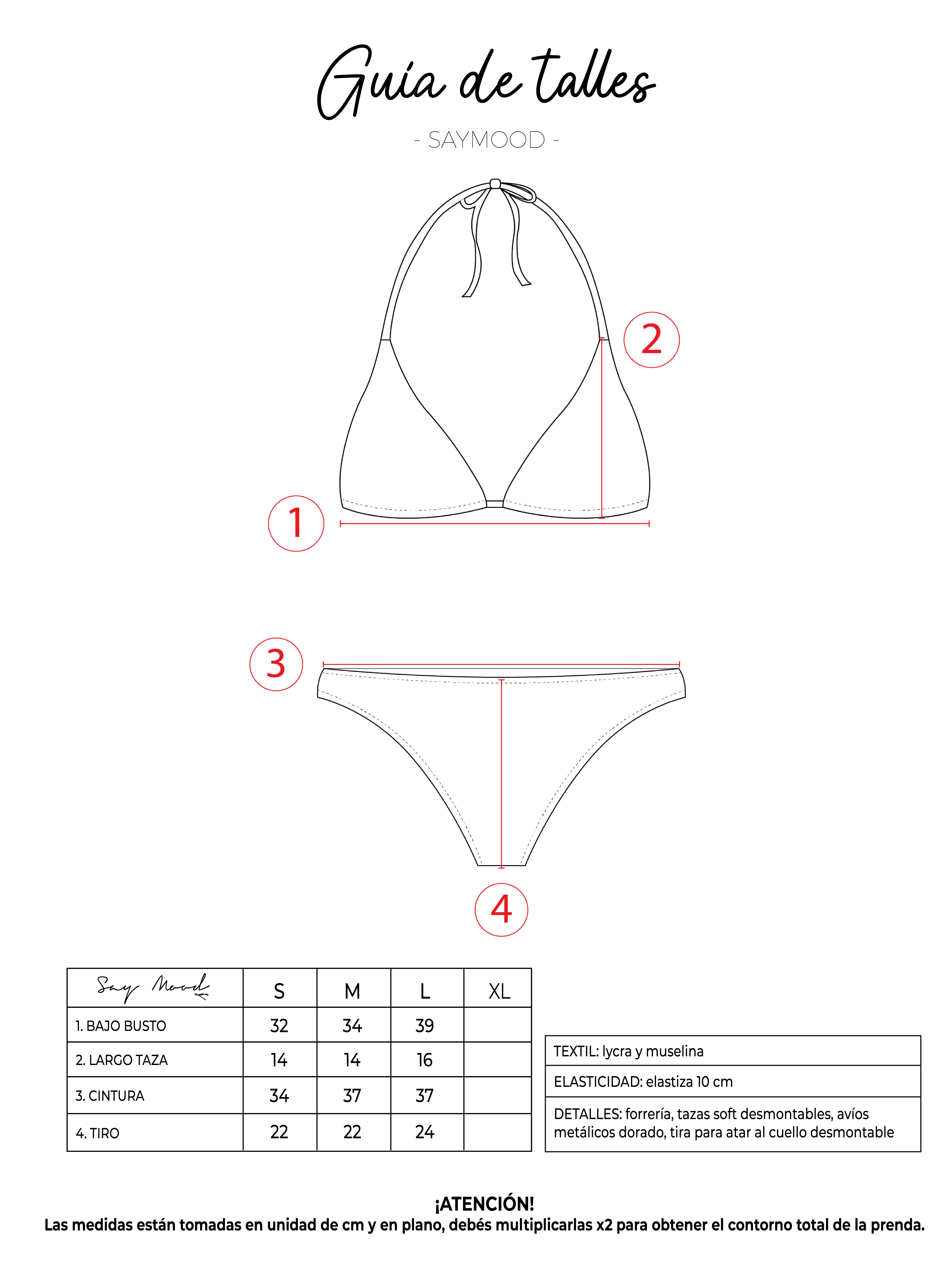 Guía de talles

- SAYMOOD -

2

1

3

4

| Say Mood | S | M | L | XL |
|---|---|---|---|---|
| 1. BAJO BUSTO | 32 | 34 | 39 | |
| 2. LARGO TAZA | 14 | 14 | 16 | |
| 3. CINTURA | 34 | 37 | 37 | |
| 4. TIRO | 22 | 22 | 24 | |

| TEXTIL: lycra y muselina |
|---|
| ELASTICIDAD: elastiza 10 cm |
| DETALLES: forrería, tazas soft desmontables, avíos metálicos dorado, tira para atar al cuello desmontable |

¡ATENCIÓN!
Las medidas están tomadas en unidad de cm y en plano, debés multiplicarlas x2 para obtener el contorno total de la prenda.